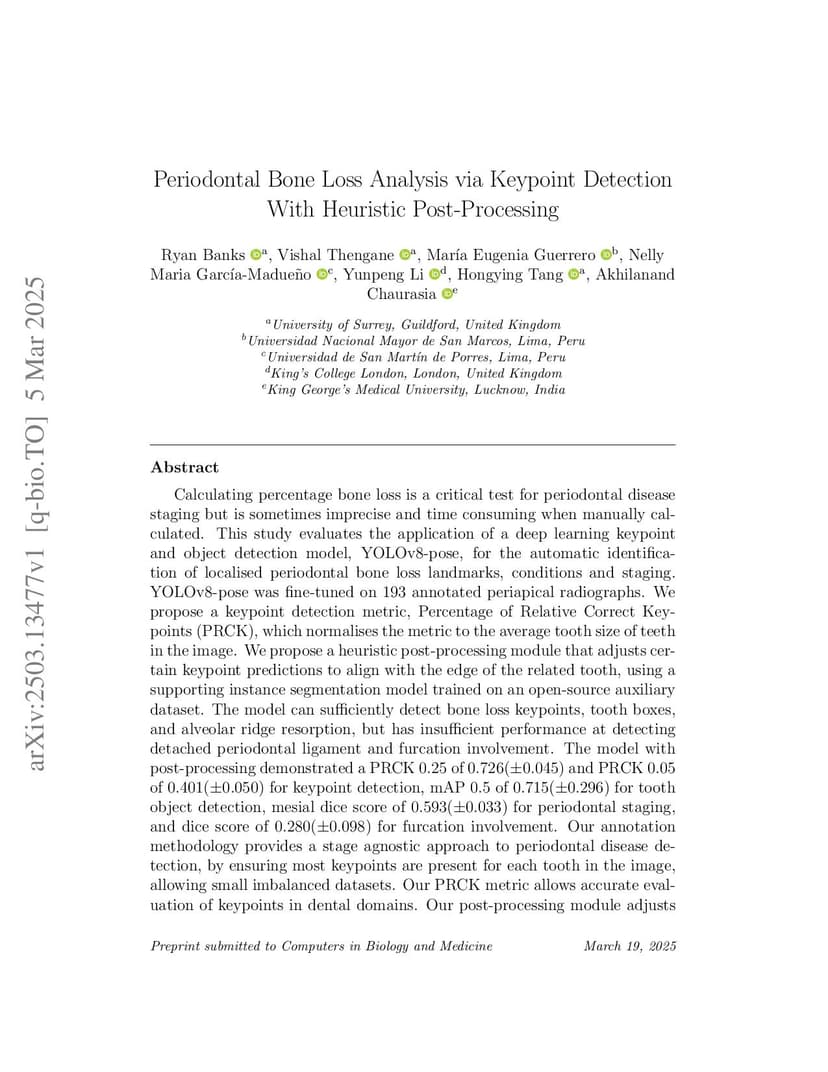 arXiv:2503.13477v1 [q-bio.TO] 5 Mar 2025

Periodontal Bone Loss Analysis via Keypoint Detection With Heuristic Post-Processing

Ryan Banks $^{a}$, Vishal Thengane $^{a}$, María Eugenia Guerrero $^{b}$, Nelly Maria García-Madueño $^{c}$, Yunpeng Li $^{d}$, Hongying Tang $^{a}$, Akhilanand Chaurasia $^{e}$

$^{a}$University of Surrey, Guildford, United Kingdom
$^{b}$Universidad Nacional Mayor de San Marcos, Lima, Peru
$^{c}$Universidad de San Martín de Porres, Lima, Peru
$^{d}$King's College London, London, United Kingdom
$^{e}$King George's Medical University, Lucknow, India

Abstract

Calculating percentage bone loss is a critical test for periodontal disease staging but is sometimes imprecise and time consuming when manually calculated. This study evaluates the application of a deep learning keypoint and object detection model, YOLOv8-pose, for the automatic identification of localised periodontal bone loss landmarks, conditions and staging. YOLOv8-pose was fine-tuned on 193 annotated periapical radiographs. We propose a keypoint detection metric, Percentage of Relative Correct Keypoints (PRCK), which normalises the metric to the average tooth size of teeth in the image. We propose a heuristic post-processing module that adjusts certain keypoint predictions to align with the edge of the related tooth, using a supporting instance segmentation model trained on an open-source auxiliary dataset. The model can sufficiently detect bone loss keypoints, tooth boxes, and alveolar ridge resorption, but has insufficient performance at detecting detached periodontal ligament and furcation involvement. The model with post-processing demonstrated a PRCK 0.25 of 0.726($\pm$0.045) and PRCK 0.05 of 0.401($\pm$0.050) for keypoint detection, mAP 0.5 of 0.715($\pm$0.296) for tooth object detection, mesial dice score of 0.593($\pm$0.033) for periodontal staging, and dice score of 0.280($\pm$0.098) for furcation involvement. Our annotation methodology provides a stage agnostic approach to periodontal disease detection, by ensuring most keypoints are present for each tooth in the image, allowing small imbalanced datasets. Our PRCK metric allows accurate evaluation of keypoints in dental domains. Our post-processing module adjusts

Preprint submitted to Computers in Biology and Medicine    March 19, 2025